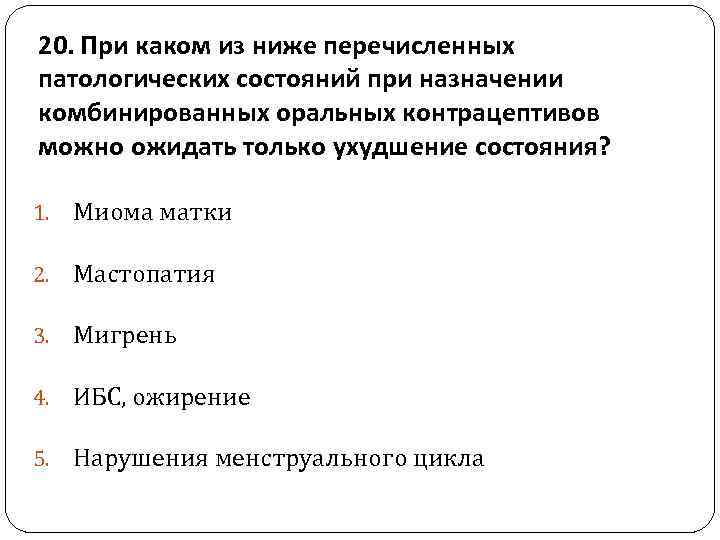 20. При каком из ниже перечисленных патологических состояний при назначении комбинированных оральных контрацептивов можно ожидать только ухудшение состояния?

1. Миома матки

2. Мастопатия

3. Мигрень

4. ИБС, ожирение

5. Нарушения менструального цикла